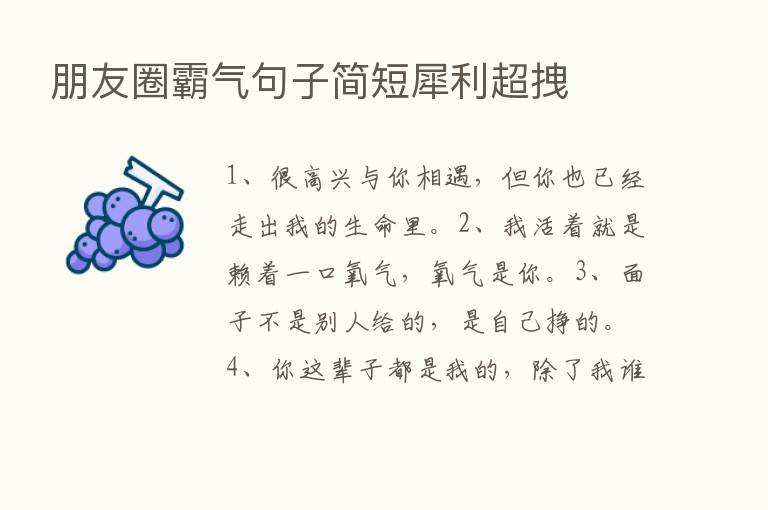 朋友圈霸气句子简短犀利超拽

1、很高兴与你相遇，但你也已经走出我的生命里。2、我活着就是赖着一口氧气，氧气是你。3、面子不是别人给的，是自己挣的。4、你这辈子都是我的，除了我谁